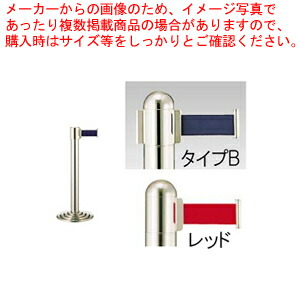 メーカーからの画像のため、イメージ写真であったり複数掲載商品の場合がありますので、購入時はサイズ等をしっかりとご確認ください。

タイプB

レッド